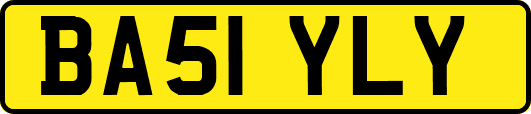 BA51 YLY